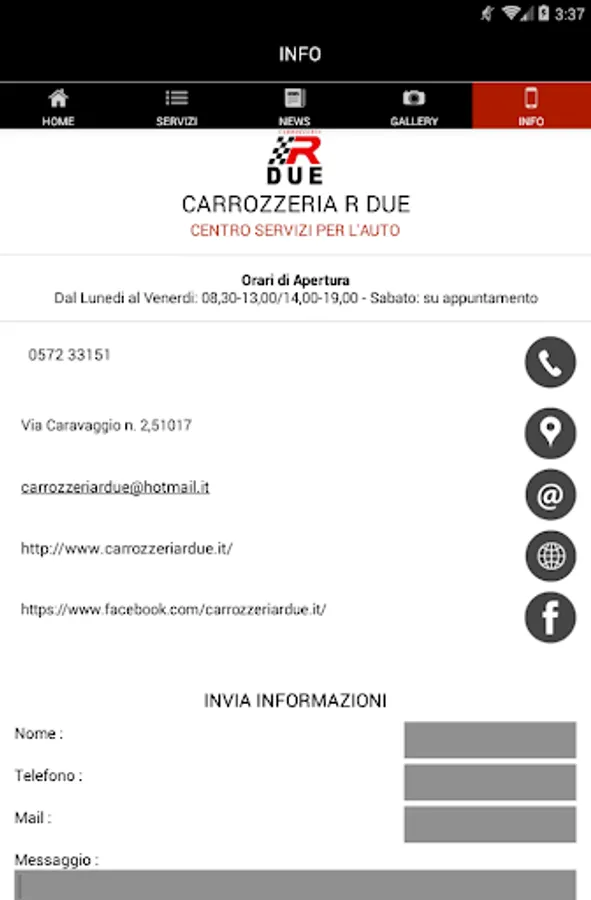 3:37

INFO

HOME SERVIZI NEWS GALLERY INFO

CARROZZERIA
R
DUE

CARROZZERIA R DUE
CENTRO SERVIZI PER L'AUTO

Orari di Apertura
Dal Lunedi al Venerdi: 08,30-13,00/14,00-19,00 - Sabato: su appuntamento

0572 33151

Via Caravaggio n. 2,51017

carrozzeriardue@hotmail.it

http://www.carrozzeriardue.it/

https://www.facebook.com/carrozzeriardue.it/

INVIA INFORMAZIONI

Nome :

Telefono :

Mail :

Messaggio :